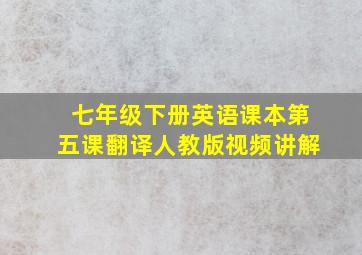 七年级下册英语课本第五课翻译人教版视频讲解